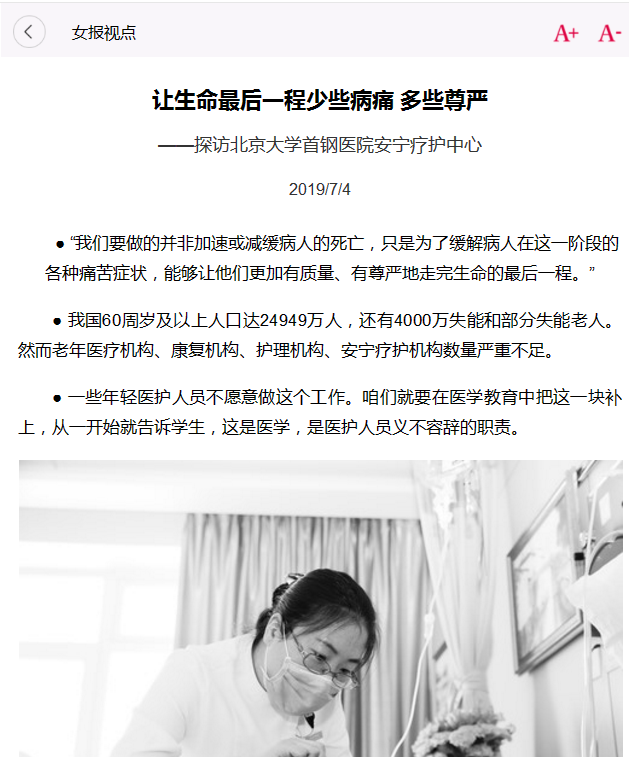 女报视点

A+ A-

让生命最后一程少些病痛 多些尊严

——探访北京大学首钢医院安宁疗护中心

2019/7/4

● “我们要做的并非加速或减缓病人的死亡，只是为了缓解病人在这一阶段的各种痛苦症状，能够让他们更加有质量、有尊严地走完生命的最后一程。”

● 我国60周岁及以上人口达24949万人，还有4000万失能和部分失能老人。然而老年医疗机构、康复机构、护理机构、安宁疗护机构数量严重不足。

● 一些年轻医护人员不愿意做这个工作。咱们就要在医学教育中把这一块补上，从一开始就告诉学生，这是医学，是医护人员义不容辞的职责。